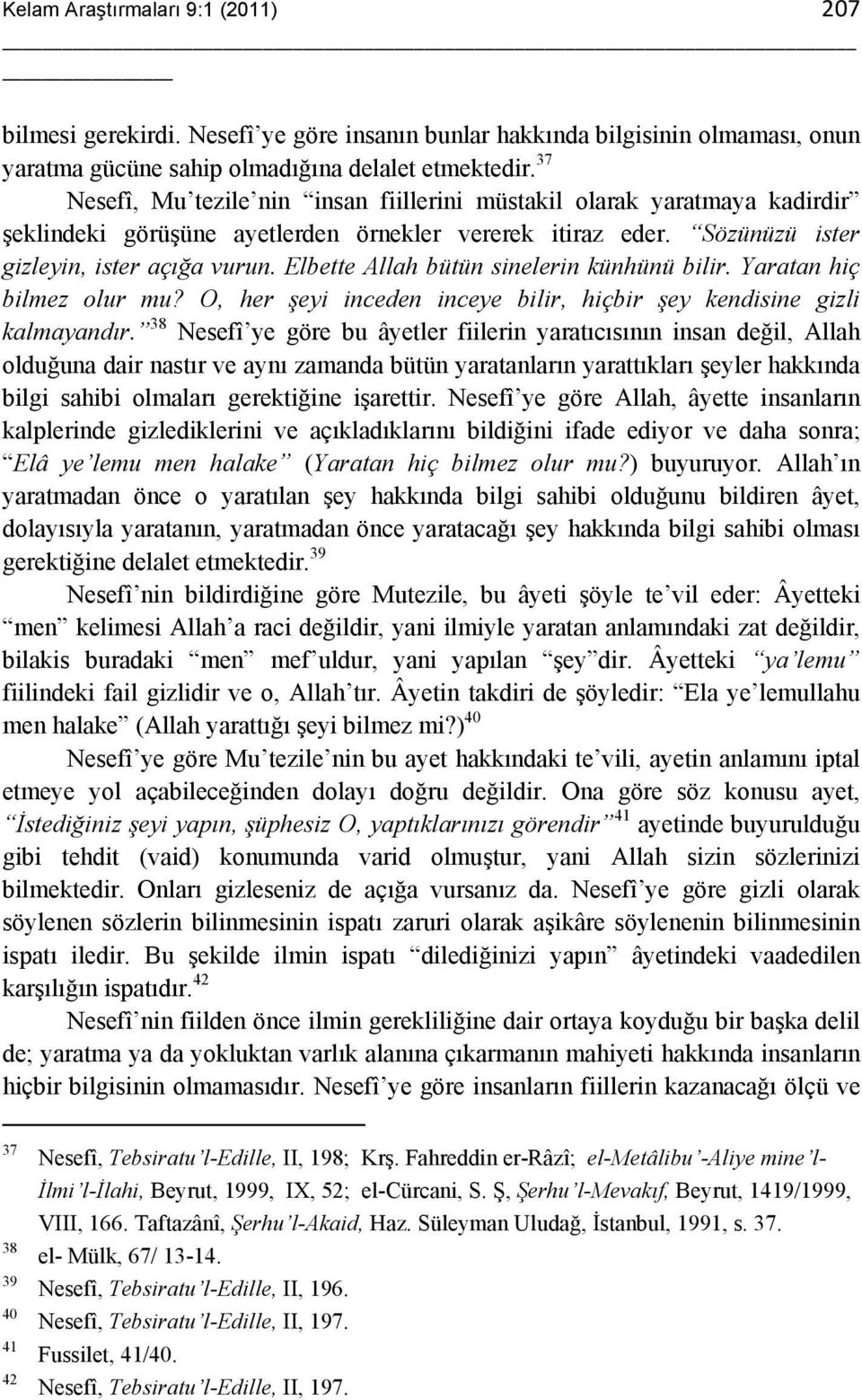 Kelam Araştırmaları 9:1 (2011) 207

bilmesi gerekirdi. Nesefî'ye göre insanın bunlar hakkında bilgisinin olmaması, onun yaratma gücüne sahip olmadığına delalet etmektedir.$^{37}$

Nesefî, Mu'tezile'nin "insan fiillerini müstakil olarak yaratmaya kadirdir" şeklindeki görüşüne ayetlerden örnekler vererek itiraz eder. "Sözünüzü ister gizleyin, ister açığa vurun. Elbette Allah bütün sinelerin künhünü bilir. Yaratan hiç bilmez olur mu? O, her şeyi inceden inceye bilir, hiçbir şey kendisine gizli kalmayandır."$^{38}$ Nesefî'ye göre bu âyetler fiilerin yaratıcısının insan değil, Allah olduğuna dair nastır ve aynı zamanda bütün yaratanların yarattıkları şeyler hakkında bilgi sahibi olmaları gerektiğine işarettir. Nesefî'ye göre Allah, âyette insanların kalplerinde gizlediklerini ve açıkladıklarını bildiğini ifade ediyor ve daha sonra; "Elâ ye'lemu men halake" (Yaratan hiç bilmez olur mu?) buyuruyor. Allah'ın yaratmadan önce o yaratılan şey hakkında bilgi sahibi olduğunu bildiren âyet, dolayısıyla yaratanın, yaratmadan önce yaratacağı şey hakkında bilgi sahibi olması gerektiğine delalet etmektedir.$^{39}$

Nesefî'nin bildirdiğine göre Mutezile, bu âyeti şöyle te'vil eder: Âyetteki "men" kelimesi Allah'a raci değildir, yani ilmiyle yaratan anlamındaki zat değildir, bilakis buradaki "men" mef'uldur, yani yapılan "şey"dir. Âyetteki "ya'lemu" fiilindeki fail gizlidir ve o, Allah'tır. Âyetin takdiri de şöyledir: "Ela ye'lemullahu men halake" (Allah yarattığı şeyi bilmez mi?)$^{40}$

Nesefî'ye göre Mu'tezile'nin bu ayet hakkındaki te'vili, ayetin anlamını iptal etmeye yol açabileceğinden dolayı doğru değildir. Ona göre söz konusu ayet, "İstediğiniz şeyi yapın, şüphesiz O, yaptıklarınızı görendir"$^{41}$ ayetinde buyurulduğu gibi tehdit (vaid) konumunda varid olmuştur, yani Allah sizin sözlerinizi bilmektedir. Onları gizleseniz de açığa vursanız da. Nesefî'ye göre gizli olarak söylenen sözlerin bilinmesinin ispatı zaruri olarak aşikâre söylenenin bilinmesinin ispatı iledir. Bu şekilde ilmin ispatı "dilediğinizi yapın" âyetindeki vaadedilen karşılığın ispatıdır.$^{42}$

Nesefî'nin fiilden önce ilmin gerekliliğine dair ortaya koyduğu bir başka delil de; yaratma ya da yokluktan varlık alanına çıkarmanın mahiyeti hakkında insanların hiçbir bilgisinin olmamasıdır. Nesefî'ye göre insanların fiillerin kazanacağı ölçü ve

$^{37}$ Nesefî, Tebsiratu'l-Edille, II, 198; Krş. Fahreddin er-Râzî; el-Metâlibu'-Aliye mine'l-İlmi'l-İlahi, Beyrut, 1999, IX, 52; el-Cürcani, S. Ş, Şerhu'l-Mevakıf, Beyrut, 1419/1999, VIII, 166. Taftazânî, Şerhu'l-Akaid, Haz. Süleyman Uludağ, İstanbul, 1991, s. 37.
$^{38}$ el- Mülk, 67/ 13-14.
$^{39}$ Nesefî, Tebsiratu'l-Edille, II, 196.
$^{40}$ Nesefî, Tebsiratu'l-Edille, II, 197.
$^{41}$ Fussilet, 41/40.
$^{42}$ Nesefî, Tebsiratu'l-Edille, II, 197.